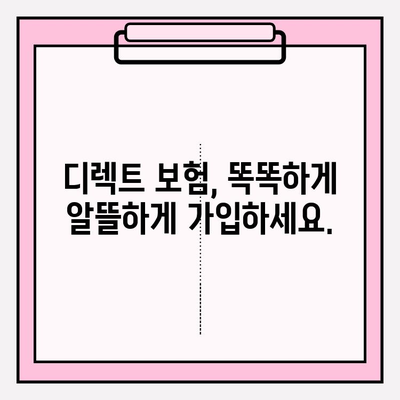 디렉트 보험, 똑똑하게 알뜰하게 가입하세요.